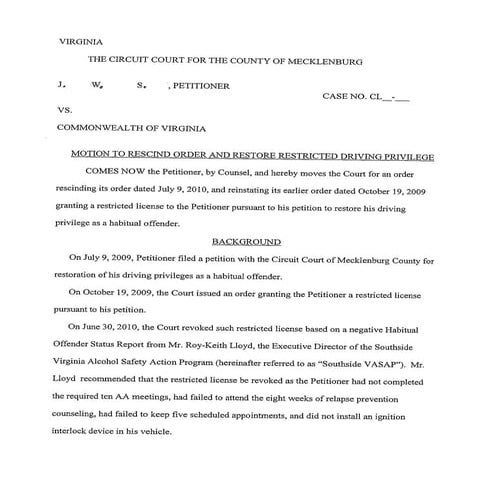 VIRGINIA

THE CIRCUIT COURT FOR THE COUNTY OF MECKLENBURG

J. W. S. , PETITIONER

CASE NO. CL__-___

VS.

COMMONWEALTH OF VIRGINIA

MOTION TO RESCIND ORDER AND RESTORE RESTRICTED DRIVING PRIVILEGE

COMES NOW the Petitioner, by Counsel, and hereby moves the Court for an order rescinding its order dated July 9, 2010, and reinstating its earlier order dated October 19, 2009 granting a restricted license to the Petitioner pursuant to his petition to restore his driving privilege as a habitual offender.

BACKGROUND

On July 9, 2009, Petitioner filed a petition with the Circuit Court of Mecklenburg County for restoration of his driving privileges as a habitual offender.

On October 19, 2009, the Court issued an order granting the Petitioner a restricted license pursuant to his petition.

On June 30, 2010, the Court revoked such restricted license based on a negative Habitual Offender Status Report from Mr. Roy-Keith Lloyd, the Executive Director of the Southside Virginia Alcohol Safety Action Program (hereinafter referred to as "Southside VASAP"). Mr. Lloyd recommended that the restricted license be revoked as the Petitioner had not completed the required ten AA meetings, had failed to attend the eight weeks of relapse prevention counseling, had failed to keep five scheduled appointments, and did not install an ignition interlock device in his vehicle.